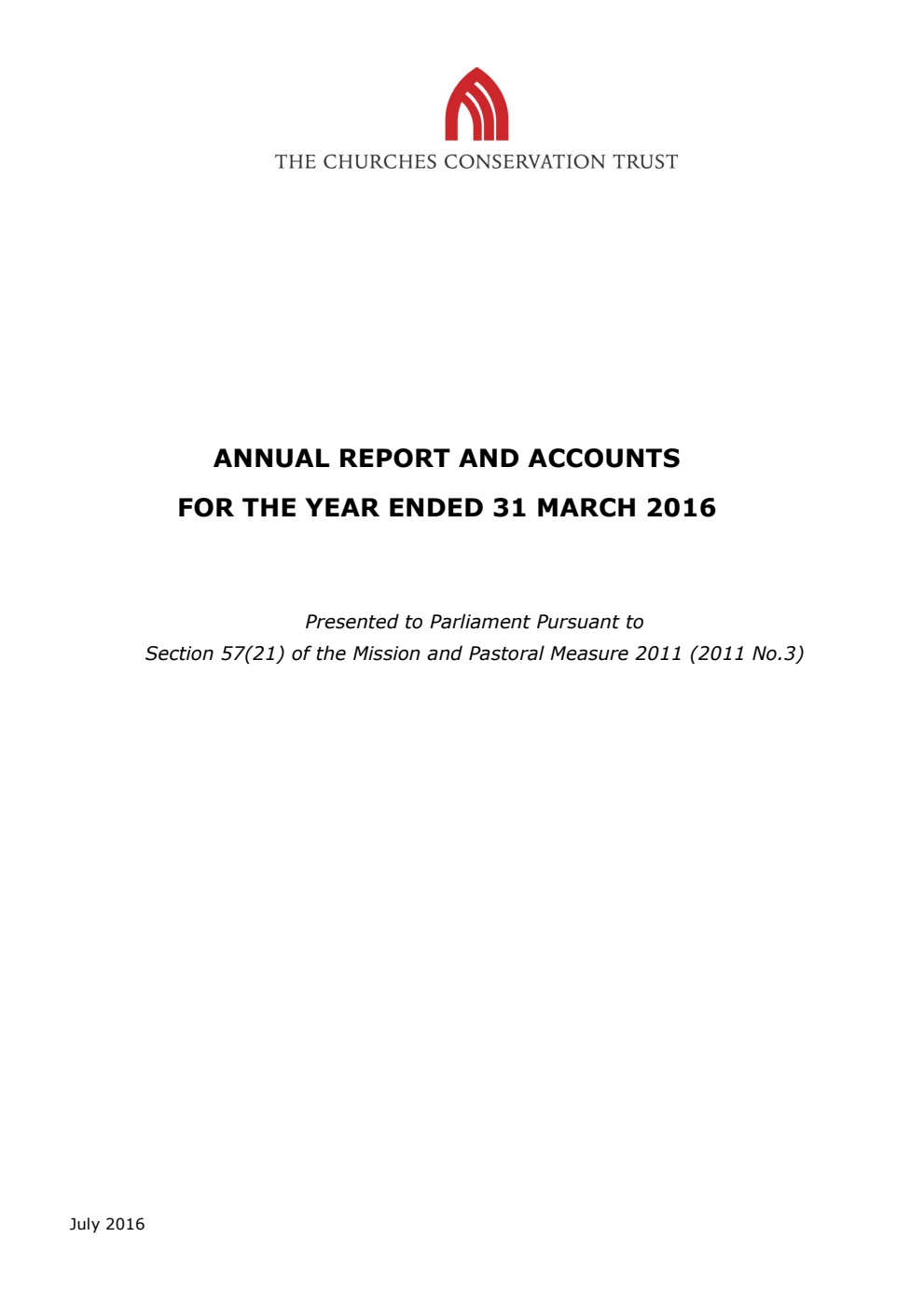 THE CHURCHES CONSERVATION TRUST

ANNUAL REPORT AND ACCOUNTS
FOR THE YEAR ENDED 31 MARCH 2016

Presented to Parliament Pursuant to
Section 57(21) of the Mission and Pastoral Measure 2011 (2011 No.3)

July 2016